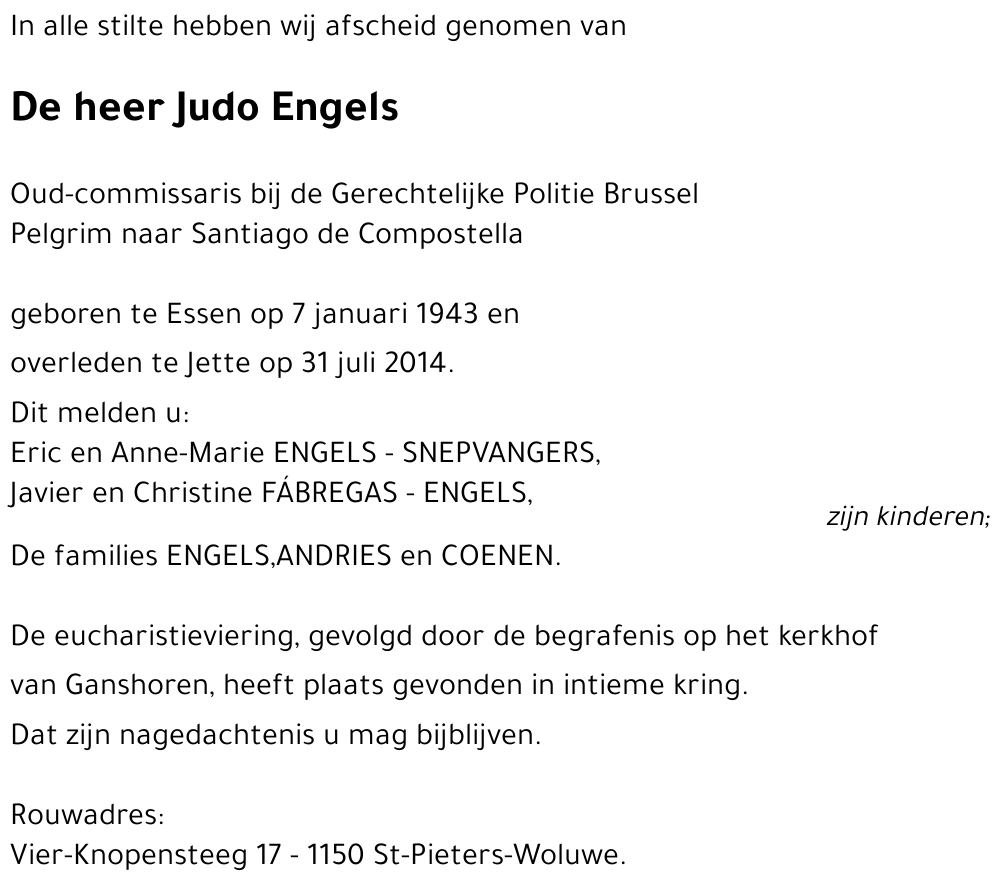 In alle stilte hebben wij afscheid genomen van

De heer Judo Engels

Oud-commissaris bij de Gerechtelijke Politie Brussel
Pelgrim naar Santiago de Compostella

geboren te Essen op 7 januari 1943 en
overleden te Jette op 31 juli 2014.

Dit melden u:
Eric en Anne-Marie ENGELS - SNEPVANGERS,
Javier en Christine FÁBREGAS - ENGELS,
zijn kinderen;
De families ENGELS,ANDRIES en COENEN.

De eucharistieviering, gevolgd door de begrafenis op het kerkhof van Ganshoren, heeft plaats gevonden in intieme kring.
Dat zijn nagedachtenis u mag bijblijven.

Rouwadres:
Vier-Knopensteeg 17 - 1150 St-Pieters-Woluwe.